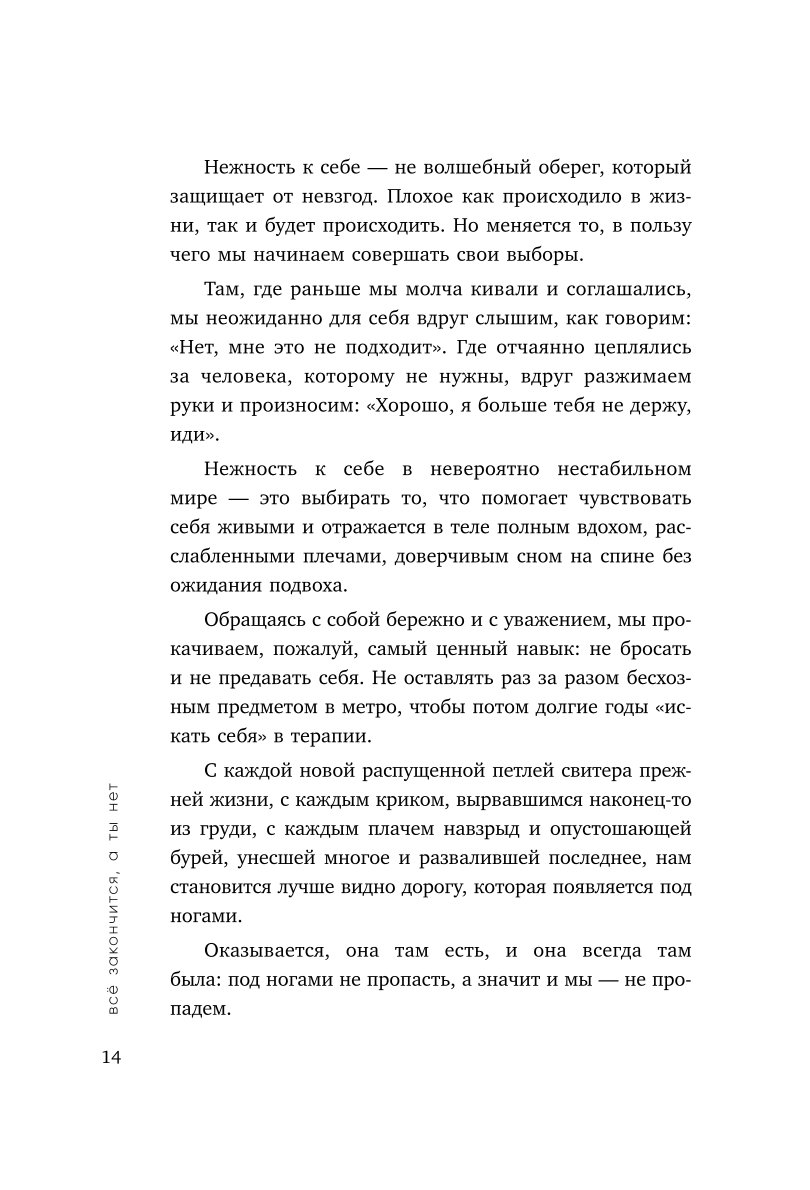 Нежность к себе — не волшебный оберег, который защищает от невзгод. Плохое как происходило в жизни, так и будет происходить. Но меняется то, в пользу чего мы начинаем совершать свои выборы.

Там, где раньше мы молча кивали и соглашались, мы неожиданно для себя вдруг слышим, как говорим: «Нет, мне это не подходит». Где отчаянно цеплялись за человека, которому не нужны, вдруг разжимаем руки и произносим: «Хорошо, я больше тебя не держу, иди».

Нежность к себе в невероятно нестабильном мире — это выбирать то, что помогает чувствовать себя живыми и отражается в теле полным вдохом, расслабленными плечами, доверчивым сном на спине без ожидания подвоха.

Обращаясь с собой бережно и с уважением, мы прокачиваем, пожалуй, самый ценный навык: не бросать и не предавать себя. Не оставлять раз за разом бесхозным предметом в метро, чтобы потом долгие годы «искать себя» в терапии.

С каждой новой распущенной петлей свитера прежней жизни, с каждым криком, вырвавшимся наконец-то из груди, с каждым плачем навзрыд и опустошающей бурей, унесшей многое и развалившей последнее, нам становится лучше видно дорогу, которая появляется под ногами.

Оказывается, она там есть, и она всегда там была: под ногами не пропасть, а значит и мы — не пропадем.

всё закончится, а ты нет

14